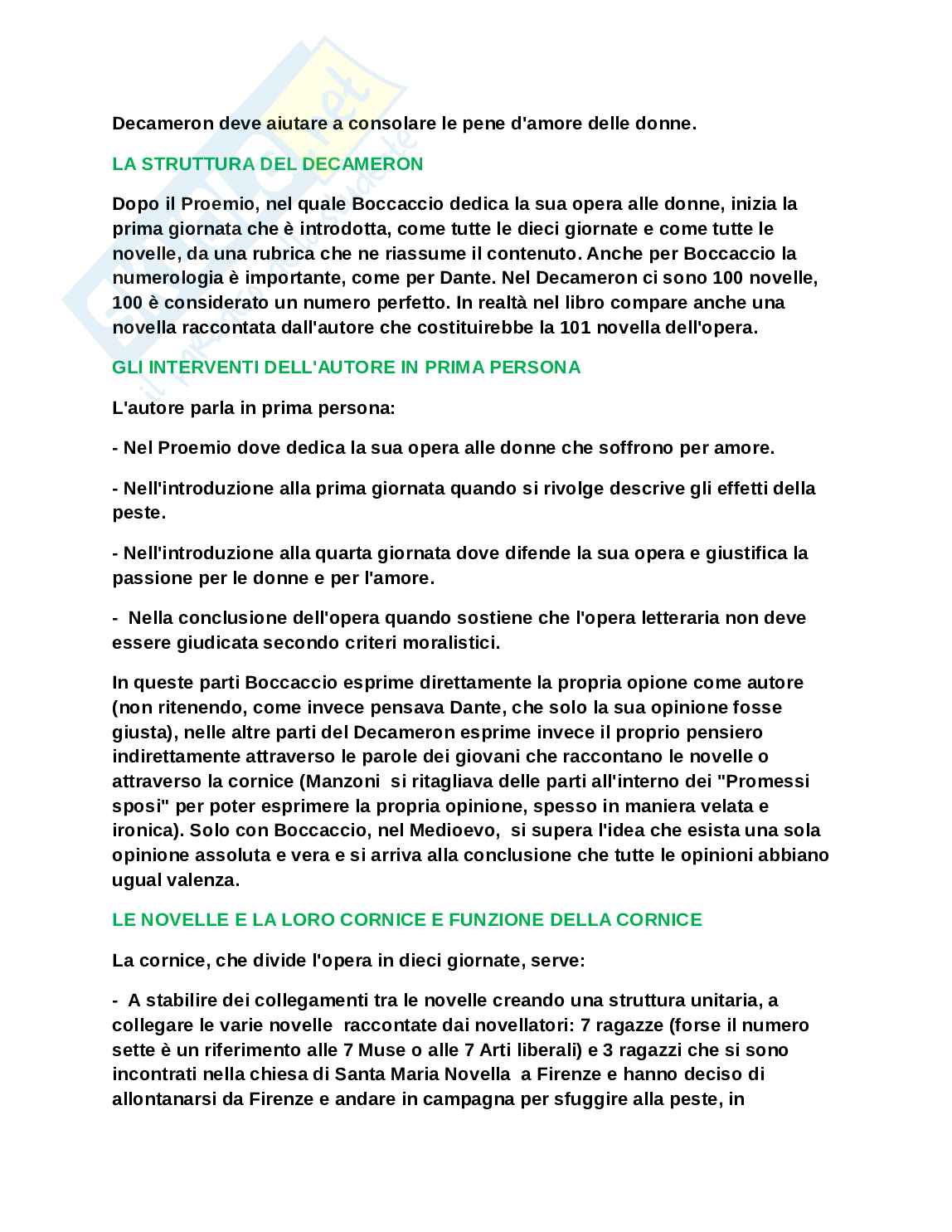 Decameron deve aiutare a consolare le pene d'amore delle donne.

LA STRUTTURA DEL DECAMERON

Dopo il Proemio, nel quale Boccaccio dedica la sua opera alle donne, inizia la prima giornata che è introdotta, come tutte le dieci giornate e come tutte le novelle, da una rubrica che ne riassume il contenuto. Anche per Boccaccio la numerologia è importante, come per Dante. Nel Decameron ci sono 100 novelle, 100 è considerato un numero perfetto. In realtà nel libro compare anche una novella raccontata dall'autore che costituirebbe la 101 novella dell'opera.

GLI INTERVENTI DELL'AUTORE IN PRIMA PERSONA

L'autore parla in prima persona:

- Nel Proemio dove dedica la sua opera alle donne che soffrono per amore.

- Nell'introduzione alla prima giornata quando si rivolge descrive gli effetti della peste.

- Nell'introduzione alla quarta giornata dove difende la sua opera e giustifica la passione per le donne e per l'amore.

- Nella conclusione dell'opera quando sostiene che l'opera letteraria non deve essere giudicata secondo criteri moralistici.

In queste parti Boccaccio esprime direttamente la propria opione come autore (non ritenendo, come invece pensava Dante, che solo la sua opinione fosse giusta), nelle altre parti del Decameron esprime invece il proprio pensiero indirettamente attraverso le parole dei giovani che raccontano le novelle o attraverso la cornice (Manzoni si ritagliava delle parti all'interno dei "Promessi sposi" per poter esprimere la propria opinione, spesso in maniera velata e ironica). Solo con Boccaccio, nel Medioevo, si supera l'idea che esista una sola opinione assoluta e vera e si arriva alla conclusione che tutte le opinioni abbiano ugual valenza.

LE NOVELLE E LA LORO CORNICE E FUNZIONE DELLA CORNICE

La cornice, che divide l'opera in dieci giornate, serve:

- A stabilire dei collegamenti tra le novelle creando una struttura unitaria, a collegare le varie novelle raccontate dai novellatori: 7 ragazze (forse il numero sette è un riferimento alle 7 Muse o alle 7 Arti liberali) e 3 ragazzi che si sono incontrati nella chiesa di Santa Maria Novella a Firenze e hanno deciso di allontanarsi da Firenze e andare in campagna per sfuggire alla peste, in